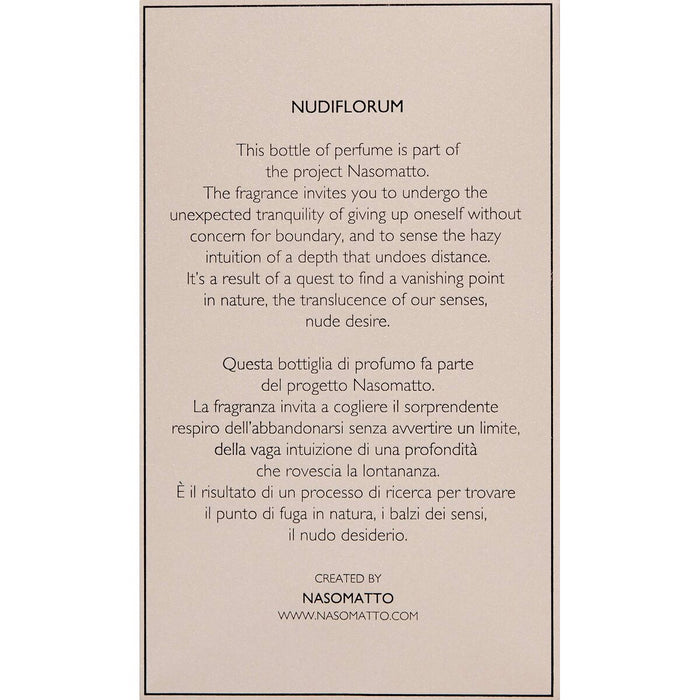 NUDIFLORUM

This bottle of perfume is part of the project Nasomatto. The fragrance invites you to undergo the unexpected tranquility of giving up oneself without concern for boundary, and to sense the hazy intuition of a depth that undoes distance. It's a result of a quest to find a vanishing point in nature, the translucence of our senses, nude desire.

Questa bottiglia di profumo fa parte del progetto Nasomatto. La fragranza invita a cogliere il sorprendente respiro dell'abbandonarsi senza avvertire un limite, della vaga intuizione di una profondità che rovescia la lontananza. È il risultato di un processo di ricerca per trovare il punto di fuga in natura, i balzi dei sensi, il nudo desiderio.

CREATED BY
NASOMATTO
WWW.NASOMATTO.COM